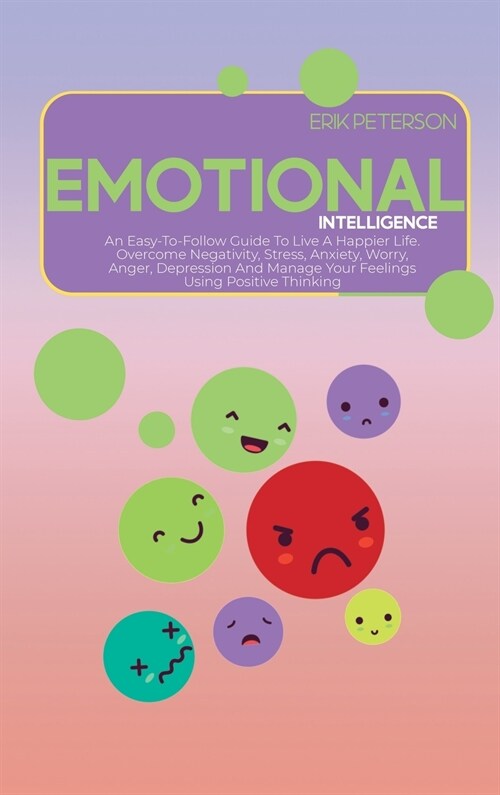 ERIK PETERSON

EMOTIONAL

INTELLIGENCE

An Easy-To-Follow Guide To Live A Happier Life. Overcome Negativity, Stress, Anxiety, Worry, Anger, Depression And Manage Your Feelings Using Positive Thinking